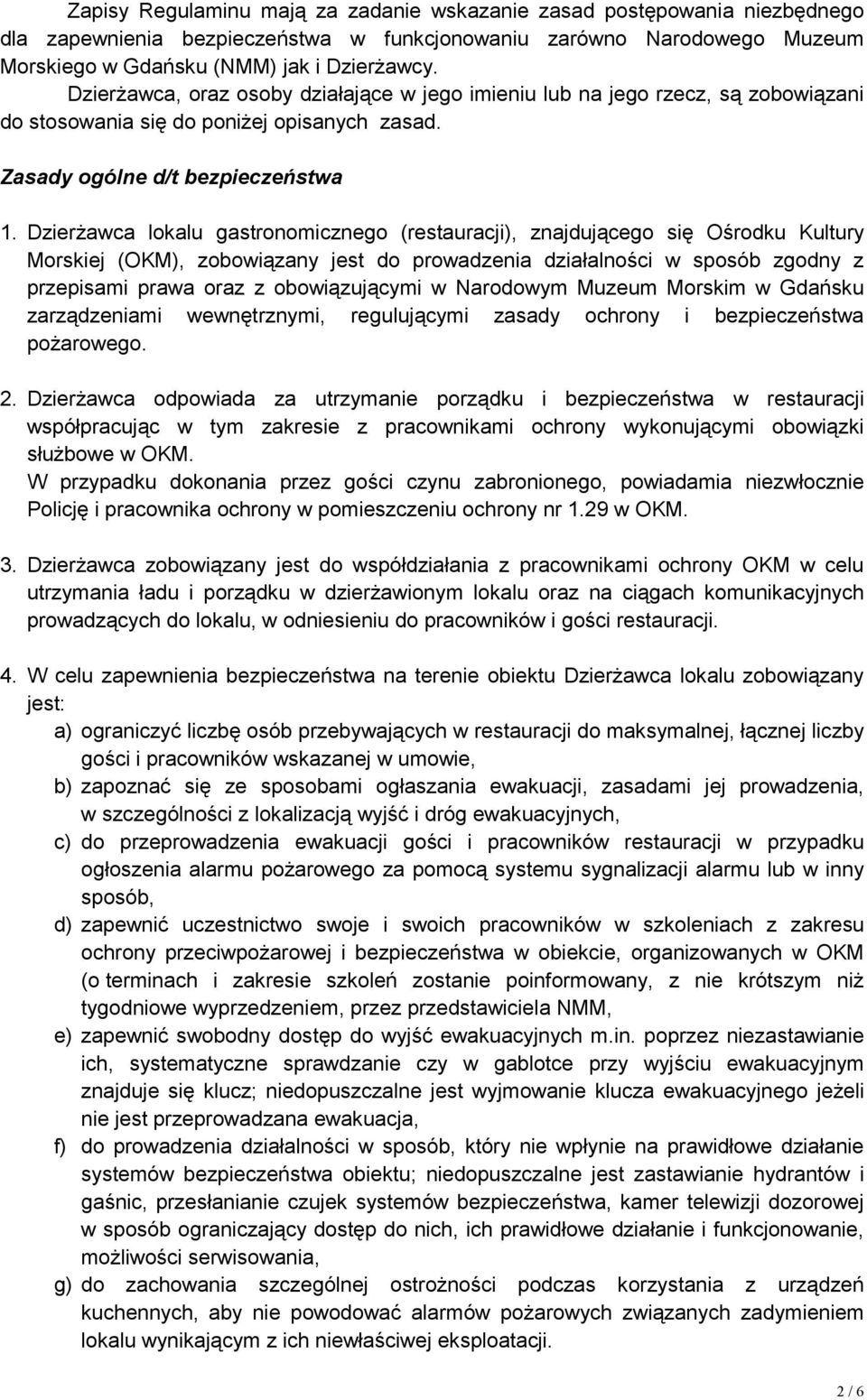 Zapisy Regulaminu mają za zadanie wskazanie zasad postępowania niezbędnego dla zapewnienia bezpieczeństwa w funkcjonowaniu zarówno Narodowego Muzeum Morskiego w Gdańsku (NMM) jak i Dzierżawcy.

Dzierżawca, oraz osoby działające w jego imieniu lub na jego rzecz, są zobowiązani do stosowania się do poniżej opisanych zasad.

Zasady ogólne d/t bezpieczeństwa

1. Dzierżawca lokalu gastronomicznego (restauracji), znajdującego się Ośrodku Kultury Morskiej (OKM), zobowiązany jest do prowadzenia działalności w sposób zgodny z przepisami prawa oraz z obowiązującymi w Narodowym Muzeum Morskim w Gdańsku zarządzeniami wewnętrznymi, regulującymi zasady ochrony i bezpieczeństwa pożarowego.

2. Dzierżawca odpowiada za utrzymanie porządku i bezpieczeństwa w restauracji współpracując w tym zakresie z pracownikami ochrony wykonującymi obowiązki służbowe w OKM.
W przypadku dokonania przez gości czynu zabronionego, powiadamia niezwłocznie Policję i pracownika ochrony w pomieszczeniu ochrony nr 1.29 w OKM.

3. Dzierżawca zobowiązany jest do współdziałania z pracownikami ochrony OKM w celu utrzymania ładu i porządku w dzierżawionym lokalu oraz na ciągach komunikacyjnych prowadzących do lokalu, w odniesieniu do pracowników i gości restauracji.

4. W celu zapewnienia bezpieczeństwa na terenie obiektu Dzierżawca lokalu zobowiązany jest:
a) ograniczyć liczbę osób przebywających w restauracji do maksymalnej, łącznej liczby gości i pracowników wskazanej w umowie,
b) zapoznać się ze sposobami ogłaszania ewakuacji, zasadami jej prowadzenia, w szczególności z lokalizacją wyjść i dróg ewakuacyjnych,
c) do przeprowadzenia ewakuacji gości i pracowników restauracji w przypadku ogłoszenia alarmu pożarowego za pomocą systemu sygnalizacji alarmu lub w inny sposób,
d) zapewnić uczestnictwo swoje i swoich pracowników w szkoleniach z zakresu ochrony przeciwpożarowej i bezpieczeństwa w obiekcie, organizowanych w OKM (o terminach i zakresie szkoleń zostanie poinformowany, z nie krótszym niż tygodniowe wyprzedzeniem, przez przedstawiciela NMM,
e) zapewnić swobodny dostęp do wyjść ewakuacyjnych m.in. poprzez niezastawianie ich, systematyczne sprawdzanie czy w gablotce przy wyjściu ewakuacyjnym znajduje się klucz; niedopuszczalne jest wyjmowanie klucza ewakuacyjnego jeżeli nie jest przeprowadzana ewakuacja,
f) do prowadzenia działalności w sposób, który nie wpłynie na prawidłowe działanie systemów bezpieczeństwa obiektu; niedopuszczalne jest zastawianie hydrantów i gaśnic, przesłanianie czujek systemów bezpieczeństwa, kamer telewizji dozorowej w sposób ograniczający dostęp do nich, ich prawidłowe działanie i funkcjonowanie, możliwości serwisowania,
g) do zachowania szczególnej ostrożności podczas korzystania z urządzeń kuchennych, aby nie powodować alarmów pożarowych związanych zadymieniem lokalu wynikającym z ich niewłaściwej eksploatacji.

2 / 6